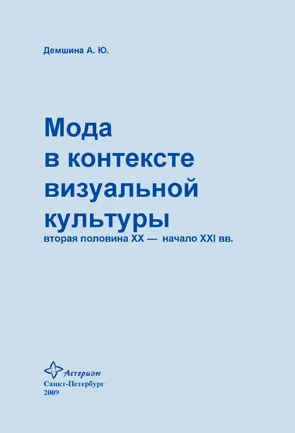 Демшина А. Ю.

Мода в контексте визуальной культуры
вторая половина XX — начало XXI вв.

Астерион
Санкт-Петербург
2009